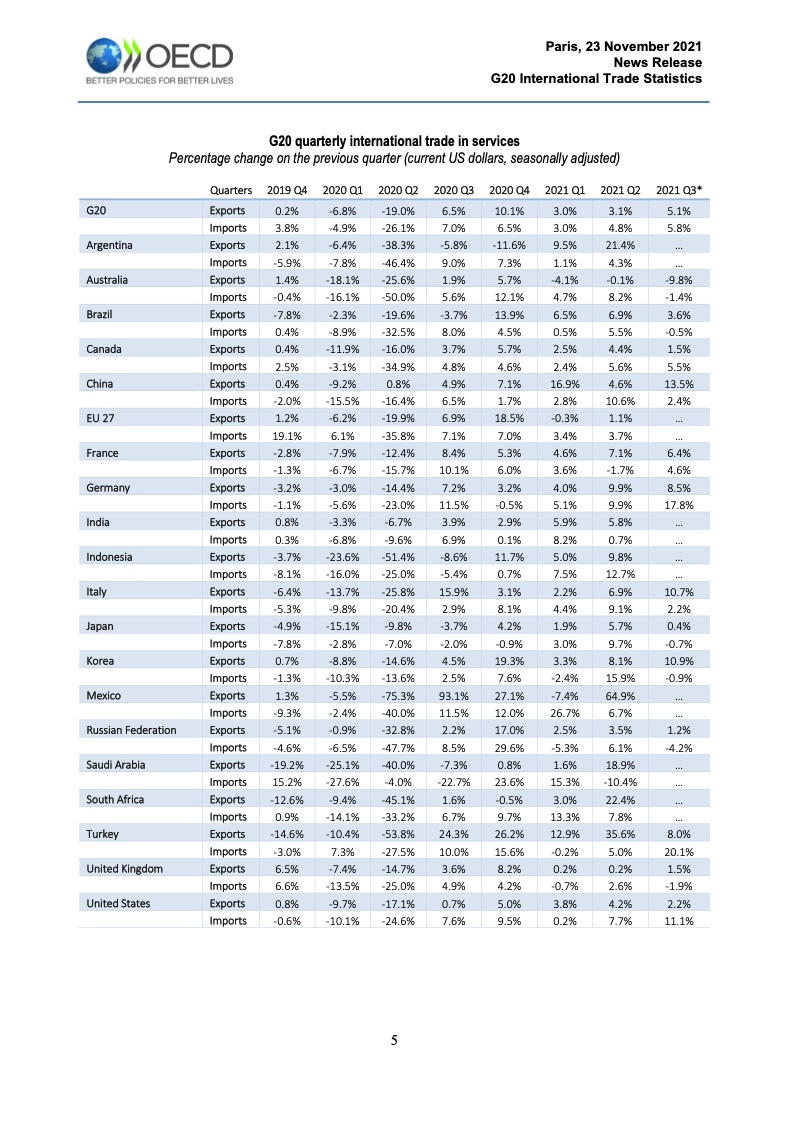 OECD
BETTER POLICIES FOR BETTER LIVES

Paris, 23 November 2021
News Release
G20 International Trade Statistics

G20 quarterly international trade in services
Percentage change on the previous quarter (current US dollars, seasonally adjusted)

| | Quarters | 2019 Q4 | 2020 Q1 | 2020 Q2 | 2020 Q3 | 2020 Q4 | 2021 Q1 | 2021 Q2 | 2021 Q3* |
|---|---|---|---|---|---|---|---|---|---|
| G20 | Exports | 0.2% | -6.8% | -19.0% | 6.5% | 10.1% | 3.0% | 3.1% | 5.1% |
| | Imports | 3.8% | -4.9% | -26.1% | 7.0% | 6.5% | 3.0% | 4.8% | 5.8% |
| Argentina | Exports | 2.1% | -6.4% | -38.3% | -5.8% | -11.6% | 9.5% | 21.4% | … |
| | Imports | -5.9% | -7.8% | -46.4% | 9.0% | 7.3% | 1.1% | 4.3% | … |
| Australia | Exports | 1.4% | -18.1% | -25.6% | 1.9% | 5.7% | -4.1% | -0.1% | -9.8% |
| | Imports | -0.4% | -16.1% | -50.0% | 5.6% | 12.1% | 4.7% | 8.2% | -1.4% |
| Brazil | Exports | -7.8% | -2.3% | -19.6% | -3.7% | 13.9% | 6.5% | 6.9% | 3.6% |
| | Imports | 0.4% | -8.9% | -32.5% | 8.0% | 4.5% | 0.5% | 5.5% | -0.5% |
| Canada | Exports | 0.4% | -11.9% | -16.0% | 3.7% | 5.7% | 2.5% | 4.4% | 1.5% |
| | Imports | 2.5% | -3.1% | -34.9% | 4.8% | 4.6% | 2.4% | 5.6% | 5.5% |
| China | Exports | 0.4% | -9.2% | 0.8% | 4.9% | 7.1% | 16.9% | 4.6% | 13.5% |
| | Imports | -2.0% | -15.5% | -16.4% | 6.5% | 1.7% | 2.8% | 10.6% | 2.4% |
| EU 27 | Exports | 1.2% | -6.2% | -19.9% | 6.9% | 18.5% | -0.3% | 1.1% | … |
| | Imports | 19.1% | 6.1% | -35.8% | 7.1% | 7.0% | 3.4% | 3.7% | … |
| France | Exports | -2.8% | -7.9% | -12.4% | 8.4% | 5.3% | 4.6% | 7.1% | 6.4% |
| | Imports | -1.3% | -6.7% | -15.7% | 10.1% | 6.0% | 3.6% | -1.7% | 4.6% |
| Germany | Exports | -3.2% | -3.0% | -14.4% | 7.2% | 3.2% | 4.0% | 9.9% | 8.5% |
| | Imports | -1.1% | -5.6% | -23.0% | 11.5% | -0.5% | 5.1% | 9.9% | 17.8% |
| India | Exports | 0.8% | -3.3% | -6.7% | 3.9% | 2.9% | 5.9% | 5.8% | … |
| | Imports | 0.3% | -6.8% | -9.6% | 6.9% | 0.1% | 8.2% | 0.7% | … |
| Indonesia | Exports | -3.7% | -23.6% | -51.4% | -8.6% | 11.7% | 5.0% | 9.8% | … |
| | Imports | -8.1% | -16.0% | -25.0% | -5.4% | 0.7% | 7.5% | 12.7% | … |
| Italy | Exports | -6.4% | -13.7% | -25.8% | 15.9% | 3.1% | 2.2% | 6.9% | 10.7% |
| | Imports | -5.3% | -9.8% | -20.4% | 2.9% | 8.1% | 4.4% | 9.1% | 2.2% |
| Japan | Exports | -4.9% | -15.1% | -9.8% | -3.7% | 4.2% | 1.9% | 5.7% | 0.4% |
| | Imports | -7.8% | -2.8% | -7.0% | -2.0% | -0.9% | 3.0% | 9.7% | -0.7% |
| Korea | Exports | 0.7% | -8.8% | -14.6% | 4.5% | 19.3% | 3.3% | 8.1% | 10.9% |
| | Imports | -1.3% | -10.3% | -13.6% | 2.5% | 7.6% | -2.4% | 15.9% | -0.9% |
| Mexico | Exports | 1.3% | -5.5% | -75.3% | 93.1% | 27.1% | -7.4% | 64.9% | … |
| | Imports | -9.3% | -2.4% | -40.0% | 11.5% | 12.0% | 26.7% | 6.7% | … |
| Russian Federation | Exports | -5.1% | -0.9% | -32.8% | 2.2% | 17.0% | 2.5% | 3.5% | 1.2% |
| | Imports | -4.6% | -6.5% | -47.7% | 8.5% | 29.6% | -5.3% | 6.1% | -4.2% |
| Saudi Arabia | Exports | -19.2% | -25.1% | -40.0% | -7.3% | 0.8% | 1.6% | 18.9% | … |
| | Imports | 15.2% | -27.6% | -4.0% | -22.7% | 23.6% | 15.3% | -10.4% | … |
| South Africa | Exports | -12.6% | -9.4% | -45.1% | 1.6% | -0.5% | 3.0% | 22.4% | … |
| | Imports | 0.9% | -14.1% | -33.2% | 6.7% | 9.7% | 13.3% | 7.8% | … |
| Turkey | Exports | -14.6% | -10.4% | -53.8% | 24.3% | 26.2% | 12.9% | 35.6% | 8.0% |
| | Imports | -3.0% | 7.3% | -27.5% | 10.0% | 15.6% | -0.2% | 5.0% | 20.1% |
| United Kingdom | Exports | 6.5% | -7.4% | -14.7% | 3.6% | 8.2% | 0.2% | 0.2% | 1.5% |
| | Imports | 6.6% | -13.5% | -25.0% | 4.9% | 4.2% | -0.7% | 2.6% | -1.9% |
| United States | Exports | 0.8% | -9.7% | -17.1% | 0.7% | 5.0% | 3.8% | 4.2% | 2.2% |
| | Imports | -0.6% | -10.1% | -24.6% | 7.6% | 9.5% | 0.2% | 7.7% | 11.1% |

5